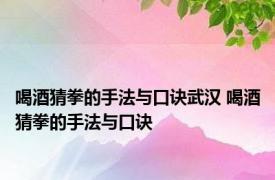 喝酒猜拳的手法与口诀武汉 喝酒猜拳的手法与口诀